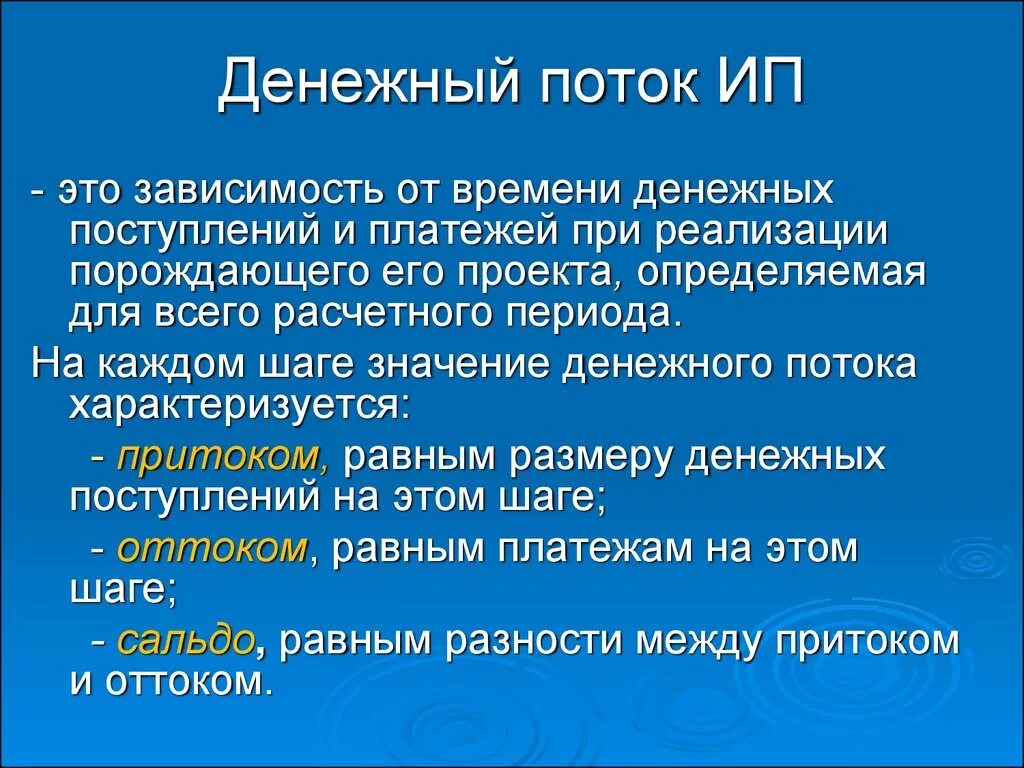 Денежный поток ИП

- это зависимость от времени денежных поступлений и платежей при реализации порождающего его проекта, определяемая для всего расчетного периода.

На каждом шаге значение денежного потока характеризуется:

- притоком, равным размеру денежных поступлений на этом шаге;

- оттоком, равным платежам на этом шаге;

- сальдо, равным разности между притоком и оттоком.